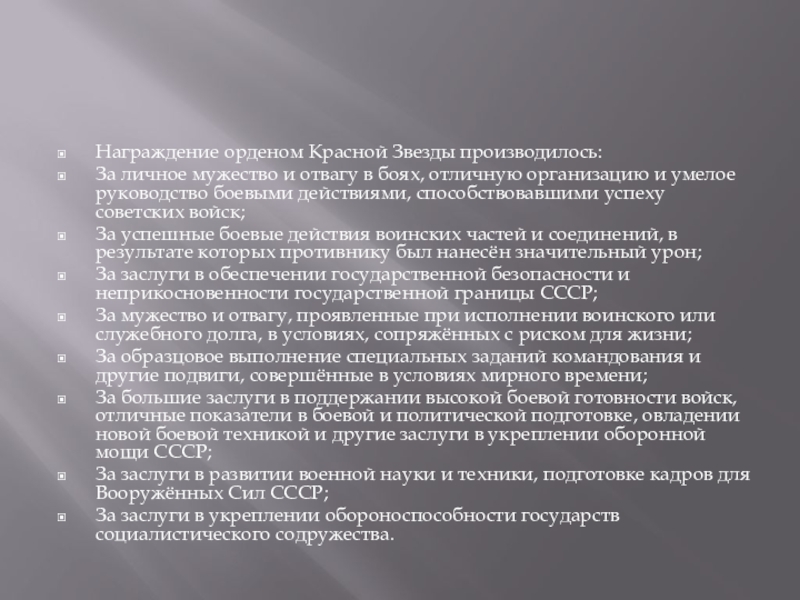 • Награждение орденом Красной Звезды производилось:
• За личное мужество и отвагу в боях, отличную организацию и умелое руководство боевыми действиями, способствовавшими успеху советских войск;
• За успешные боевые действия воинских частей и соединений, в результате которых противнику был нанесён значительный урон;
• За заслуги в обеспечении государственной безопасности и неприкосновенности государственной границы СССР;
• За мужество и отвагу, проявленные при исполнении воинского или служебного долга, в условиях, сопряжённых с риском для жизни;
• За образцовое выполнение специальных заданий командования и другие подвиги, совершённые в условиях мирного времени;
• За большие заслуги в поддержании высокой боевой готовности войск, отличные показатели в боевой и политической подготовке, овладении новой боевой техникой и другие заслуги в укреплении оборонной мощи СССР;
• За заслуги в развитии военной науки и техники, подготовке кадров для Вооружённых Сил СССР;
• За заслуги в укреплении обороноспособности государств социалистического содружества.